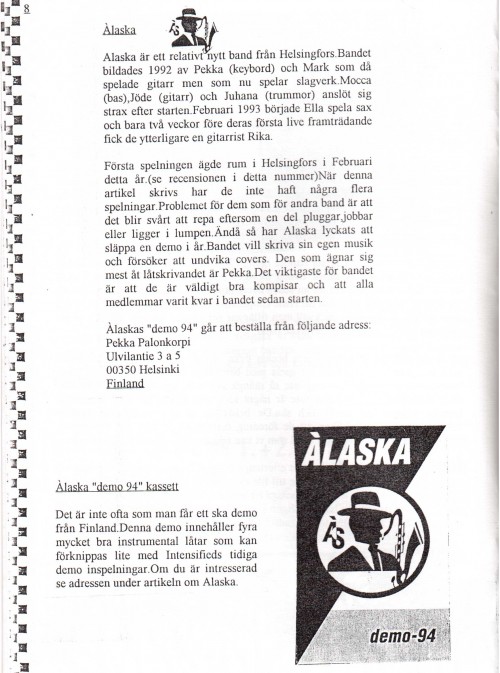 8

Àlaska

ÀS

Alaska är ett relativt nytt band från Helsingfors.Bandet bildades 1992 av Pekka (keybord) och Mark som då spelade gitarr men som nu spelar slagverk.Mocca (bas),Jöde (gitarr) och Juhana (trummor) anslöt sig strax efter starten.Februari 1993 började Ella spela sax och bara två veckor före deras första live framträdande fick de ytterligare en gitarrist Rika.

Första spelningen ägde rum i Helsingfors i Februari detta år.(se recensionen i detta nummer)När denna artikel skrivs har de inte haft några flera spelningar.Problemet för dem som för andra band är att det blir svårt att repa eftersom en del pluggar,jobbar eller ligger i lumpen.Ändå så har Alaska lyckats att släppa en demo i år.Bandet vill skriva sin egen musik och försöker att undvika covers. Den som ägnar sig mest åt låtskrivandet är Pekka.Det viktigaste för bandet är att de är väldigt bra kompisar och att alla medlemmar varit kvar i bandet sedan starten.

Àlaskas "demo 94" går att beställa från följande adress:
Pekka Palonkorpi
Ulvilantie 3 a 5
00350 Helsinki
Finland

Àlaska "demo 94" kassett

Det är inte ofta som man får ett ska demo från Finland.Denna demo innehåller fyra mycket bra instrumental låtar som kan förknippas lite med Intensifieds tidiga demo inspelningar.Om du är intresserad se adressen under artikeln om Alaska.

ÀLASKA

ÀS

demo-94